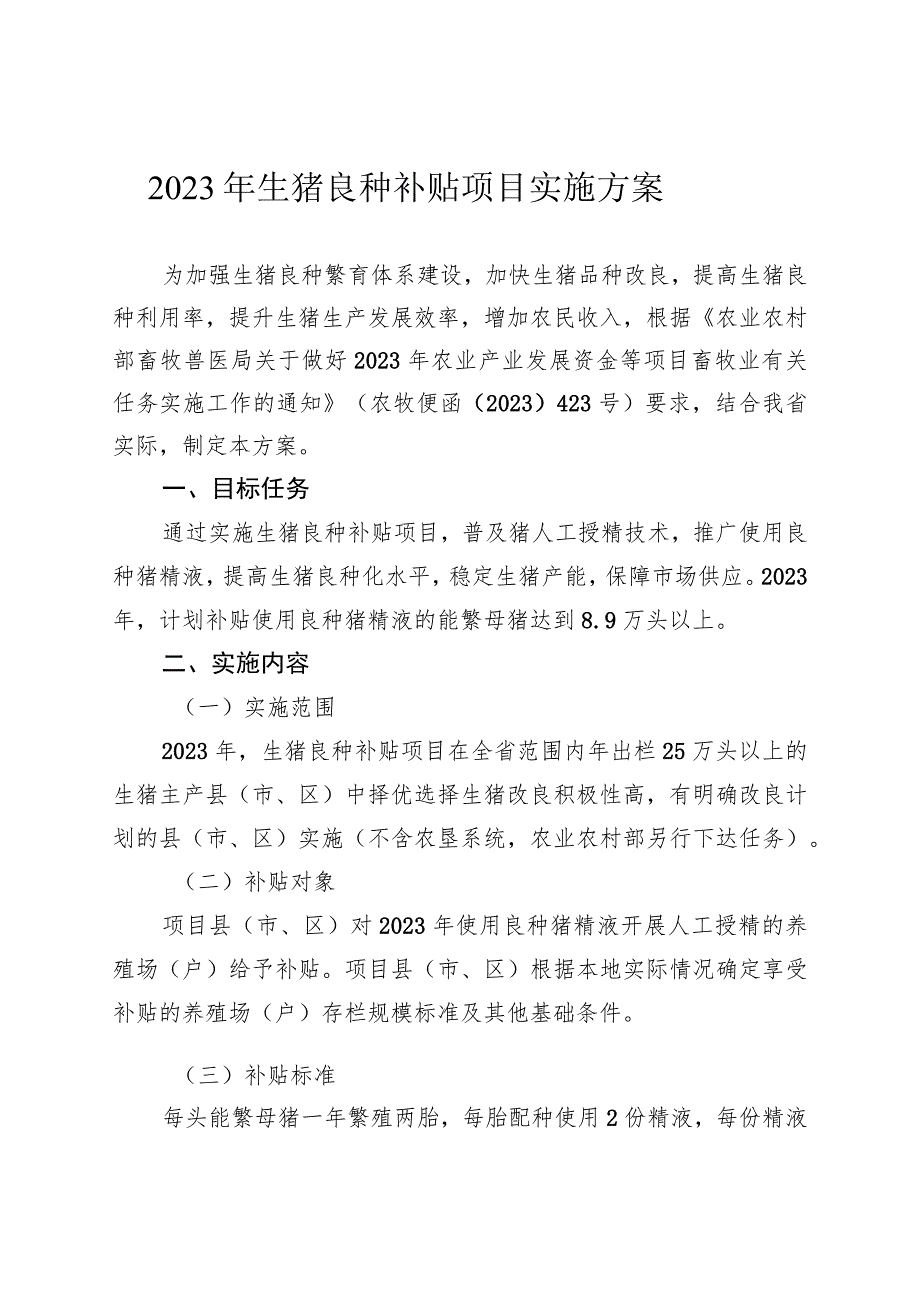 2023年生猪良种补贴项目实施方案

为加强生猪良种繁育体系建设，加快生猪品种改良，提高生猪良种利用率，提升生猪生产发展效率，增加农民收入，根据《农业农村部畜牧兽医局关于做好2023年农业产业发展资金等项目畜牧业有关任务实施工作的通知》（农牧便函（2023）423号）要求，结合我省实际，制定本方案。

一、目标任务

通过实施生猪良种补贴项目，普及猪人工授精技术，推广使用良种猪精液，提高生猪良种化水平，稳定生猪产能，保障市场供应。2023年，计划补贴使用良种猪精液的能繁母猪达到8.9万头以上。

二、实施内容

（一）实施范围

2023年，生猪良种补贴项目在全省范围内年出栏25万头以上的生猪主产县（市、区）中择优选择生猪改良积极性高，有明确改良计划的县（市、区）实施（不含农垦系统，农业农村部另行下达任务）。

（二）补贴对象

项目县（市、区）对2023年使用良种猪精液开展人工授精的养殖场（户）给予补贴。项目县（市、区）根据本地实际情况确定享受补贴的养殖场（户）存栏规模标准及其他基础条件。

（三）补贴标准

每头能繁母猪一年繁殖两胎，每胎配种使用2份精液，每份精液